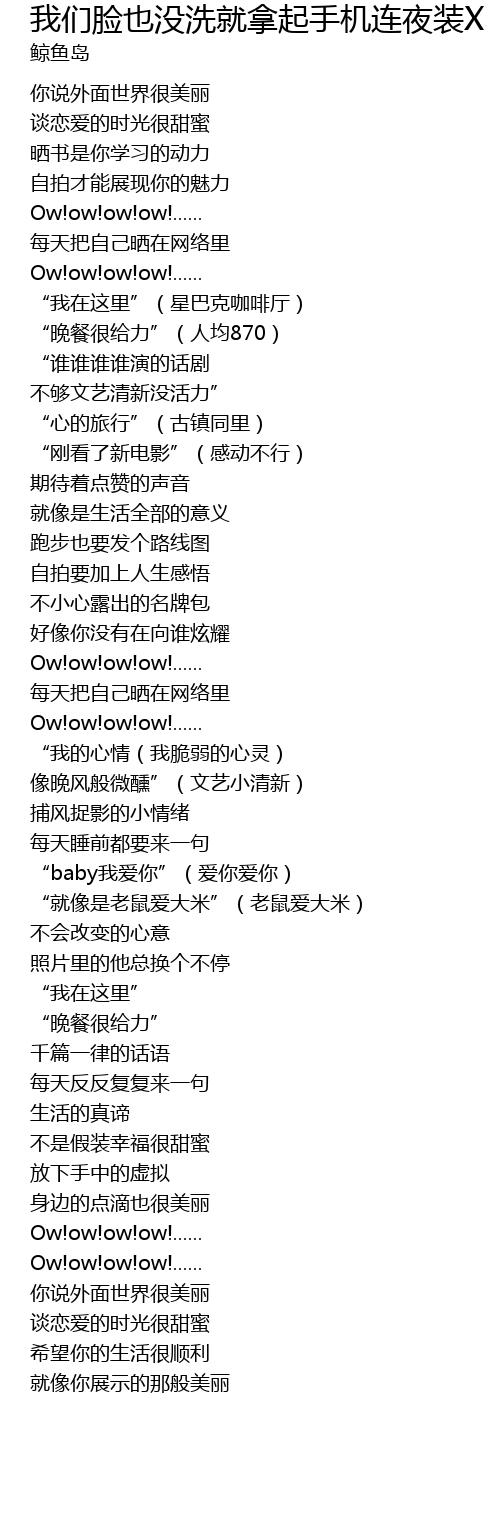 我们脸也没洗就拿起手机连夜装X
鲸鱼岛

你说外面世界很美丽
谈恋爱的时光很甜蜜
晒书是你学习的动力
自拍才能展现你的魅力
Ow!ow!ow!ow!......
每天把自己晒在网络里
Ow!ow!ow!ow!......
“我在这里”（星巴克咖啡厅）
“晚餐很给力”（人均870）
“谁谁谁谁演的话剧
不够文艺清新没活力”
“心的旅行”（古镇同里）
“刚看了新电影”（感动不行）
期待着点赞的声音
就像是生活全部的意义
跑步也要发个路线图
自拍要加上人生感悟
不小心露出的名牌包
好像你没有在向谁炫耀
Ow!ow!ow!ow!......
每天把自己晒在网络里
Ow!ow!ow!ow!......
“我的心情（我脆弱的心灵）
像晚风般微醺”（文艺小清新）
捕风捉影的小情绪
每天睡前都要来一句
“baby我爱你”（爱你爱你）
“就像是老鼠爱大米”（老鼠爱大米）
不会改变的心意
照片里的他总换个不停
“我在这里”
“晚餐很给力”
千篇一律的话语
每天反反复复来一句
生活的真谛
不是假装幸福很甜蜜
放下手中的虚拟
身边的点滴也很美丽
Ow!ow!ow!ow!......
Ow!ow!ow!ow!......
你说外面世界很美丽
谈恋爱的时光很甜蜜
希望你的生活很顺利
就像你展示的那般美丽